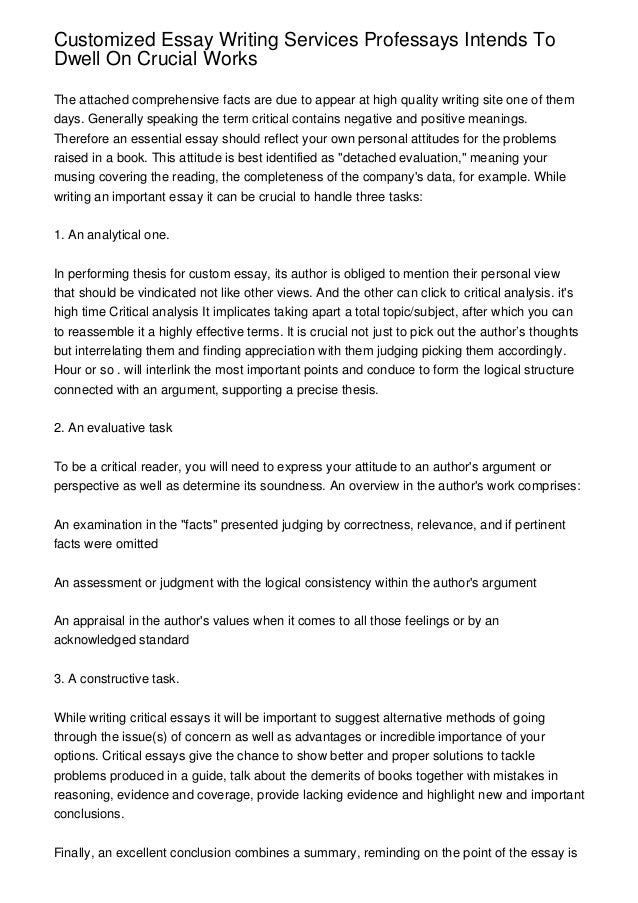 Customized Essay Writing Services Professays Intends To Dwell On Crucial Works

The attached comprehensive facts are due to appear at high quality writing site one of them days. Generally speaking the term critical contains negative and positive meanings. Therefore an essential essay should reflect your own personal attitudes for the problems raised in a book. This attitude is best identified as "detached evaluation," meaning your musing covering the reading, the completeness of the company's data, for example. While writing an important essay it can be crucial to handle three tasks:

1. An analytical one.

In performing thesis for custom essay, its author is obliged to mention their personal view that should be vindicated not like other views. And the other can click to critical analysis. it's high time Critical analysis It implicates taking apart a total topic/subject, after which you can to reassemble it a highly effective terms. It is crucial not just to pick out the author's thoughts but interrelating them and finding appreciation with them judging picking them accordingly. Hour or so . will interlink the most important points and conduce to form the logical structure connected with an argument, supporting a precise thesis.

2. An evaluative task

To be a critical reader, you will need to express your attitude to an author's argument or perspective as well as determine its soundness. An overview in the author's work comprises:

An examination in the "facts" presented judging by correctness, relevance, and if pertinent facts were omitted

An assessment or judgment with the logical consistency within the author's argument

An appraisal in the author's values when it comes to all those feelings or by an acknowledged standard

3. A constructive task.

While writing critical essays it will be important to suggest alternative methods of going through the issue(s) of concern as well as advantages or incredible importance of your options. Critical essays give the chance to show better and proper solutions to tackle problems produced in a guide, talk about the demerits of books together with mistakes in reasoning, evidence and coverage, provide lacking evidence and highlight new and important conclusions.

Finally, an excellent conclusion combines a summary, reminding on the point of the essay is